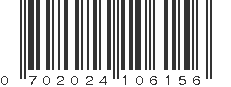 0 702024 106156